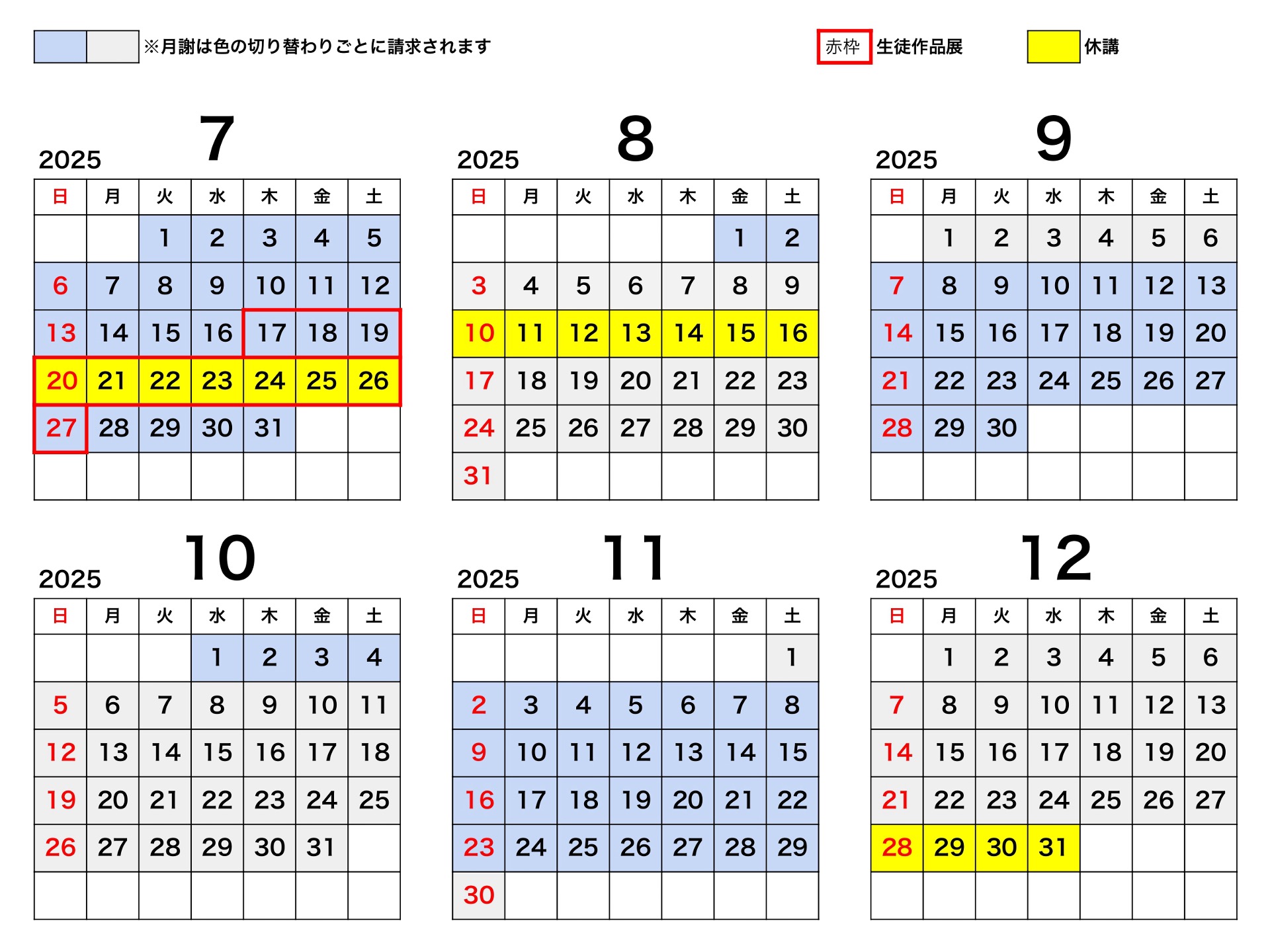 ※月謝は色の切り替わりごとに請求されます

赤枠 生徒作品展

休講

2025 7

| 日 | 月 | 火 | 水 | 木 | 金 | 土 |
|---|---|---|---|---|---|---|
| | | 1 | 2 | 3 | 4 | 5 |
| 6 | 7 | 8 | 9 | 10 | 11 | 12 |
| 13 | 14 | 15 | 16 | 17 | 18 | 19 |
| 20 | 21 | 22 | 23 | 24 | 25 | 26 |
| 27 | 28 | 29 | 30 | 31 | | |
| | | | | | | |

2025 8

| 日 | 月 | 火 | 水 | 木 | 金 | 土 |
|---|---|---|---|---|---|---|
| | | | | | 1 | 2 |
| 3 | 4 | 5 | 6 | 7 | 8 | 9 |
| 10 | 11 | 12 | 13 | 14 | 15 | 16 |
| 17 | 18 | 19 | 20 | 21 | 22 | 23 |
| 24 | 25 | 26 | 27 | 28 | 29 | 30 |
| 31 | | | | | | |

2025 9

| 日 | 月 | 火 | 水 | 木 | 金 | 土 |
|---|---|---|---|---|---|---|
| | 1 | 2 | 3 | 4 | 5 | 6 |
| 7 | 8 | 9 | 10 | 11 | 12 | 13 |
| 14 | 15 | 16 | 17 | 18 | 19 | 20 |
| 21 | 22 | 23 | 24 | 25 | 26 | 27 |
| 28 | 29 | 30 | | | | |
| | | | | | | |

2025 10

| 日 | 月 | 火 | 水 | 木 | 金 | 土 |
|---|---|---|---|---|---|---|
| | | | 1 | 2 | 3 | 4 |
| 5 | 6 | 7 | 8 | 9 | 10 | 11 |
| 12 | 13 | 14 | 15 | 16 | 17 | 18 |
| 19 | 20 | 21 | 22 | 23 | 24 | 25 |
| 26 | 27 | 28 | 29 | 30 | 31 | |
| | | | | | | |

2025 11

| 日 | 月 | 火 | 水 | 木 | 金 | 土 |
|---|---|---|---|---|---|---|
| | | | | | | 1 |
| 2 | 3 | 4 | 5 | 6 | 7 | 8 |
| 9 | 10 | 11 | 12 | 13 | 14 | 15 |
| 16 | 17 | 18 | 19 | 20 | 21 | 22 |
| 23 | 24 | 25 | 26 | 27 | 28 | 29 |
| 30 | | | | | | |

2025 12

| 日 | 月 | 火 | 水 | 木 | 金 | 土 |
|---|---|---|---|---|---|---|
| | 1 | 2 | 3 | 4 | 5 | 6 |
| 7 | 8 | 9 | 10 | 11 | 12 | 13 |
| 14 | 15 | 16 | 17 | 18 | 19 | 20 |
| 21 | 22 | 23 | 24 | 25 | 26 | 27 |
| 28 | 29 | 30 | 31 | | | |
| | | | | | | |